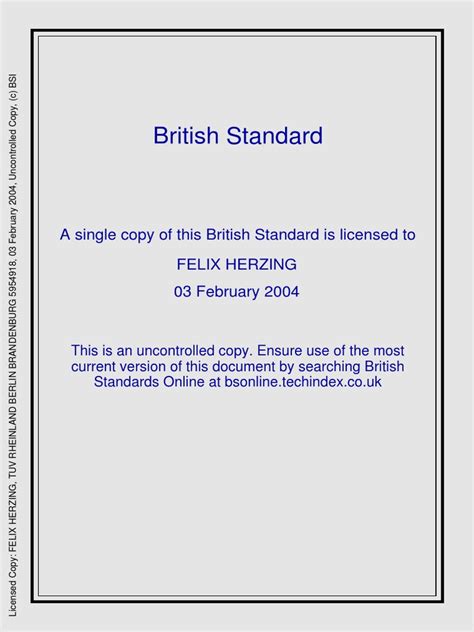 Licensed Copy: FELIX HERZING, TUV RHEINLAND BERLIN BRANDENBURG 5954918, 03 February 2004, Uncontrolled Copy, (c) BSI

British Standard

A single copy of this British Standard is licensed to

FELIX HERZING

03 February 2004

This is an uncontrolled copy. Ensure use of the most current version of this document by searching British Standards Online at bsonline.techindex.co.uk